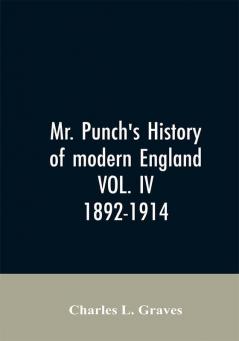 Mr. Punch's History of modern England
VOL. IV
1892-1914

Charles L. Graves